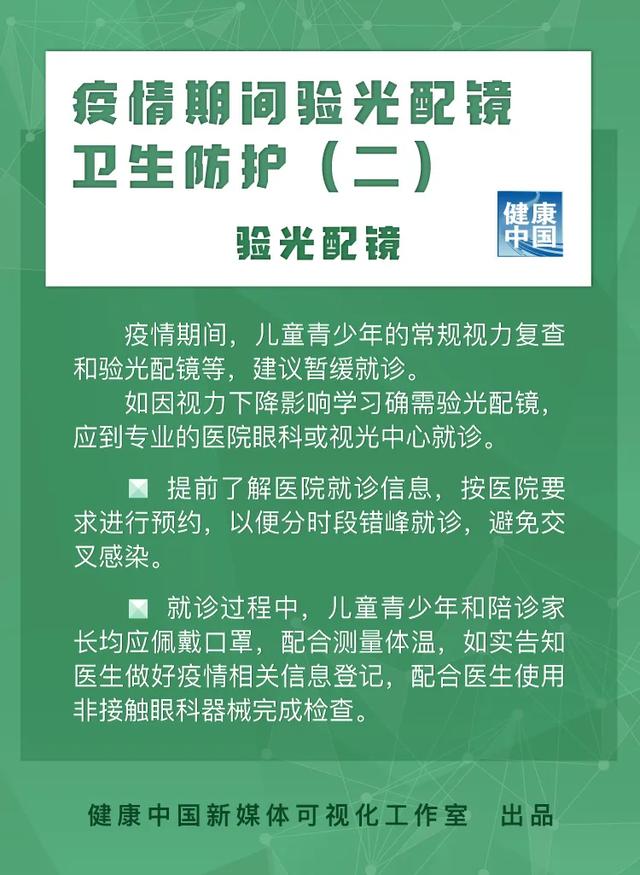 疫情期间验光配镜
卫生防护（二）

验光配镜

健康中国

疫情期间，儿童青少年的常规视力复查和验光配镜等，建议暂缓就诊。

如因视力下降影响学习确需验光配镜，应到专业的医院眼科或视光中心就诊。

提前了解医院就诊信息，按医院要求进行预约，以便分时段错峰就诊，避免交叉感染。

就诊过程中，儿童青少年和陪诊家长均应佩戴口罩，配合测量体温，如实告知医生做好疫情相关信息登记，配合医生使用非接触眼科器械完成检查。

健康中国新媒体可视化工作室　出品